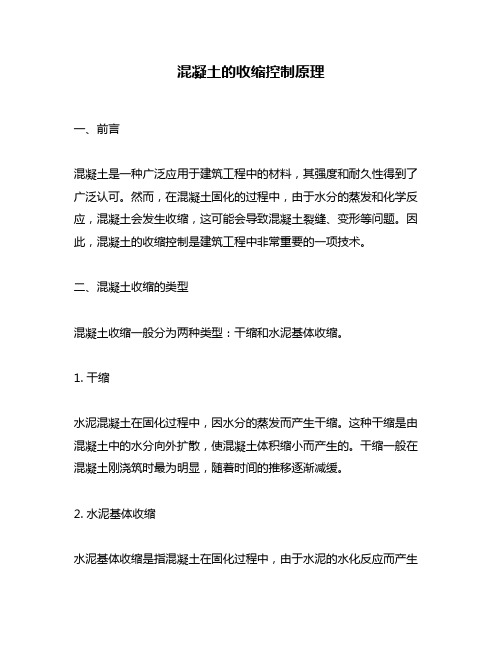 混凝土的收缩控制原理

一、前言

混凝土是一种广泛应用于建筑工程中的材料，其强度和耐久性得到了广泛认可。然而，在混凝土固化的过程中，由于水分的蒸发和化学反应，混凝土会发生收缩，这可能会导致混凝土裂缝、变形等问题。因此，混凝土的收缩控制是建筑工程中非常重要的一项技术。

二、混凝土收缩的类型

混凝土收缩一般分为两种类型：干缩和水泥基体收缩。

1. 干缩

水泥混凝土在固化过程中，因水分的蒸发而产生干缩。这种干缩是由混凝土中的水分向外扩散，使混凝土体积缩小而产生的。干缩一般在混凝土刚浇筑时最为明显，随着时间的推移逐渐减缓。

2. 水泥基体收缩

水泥基体收缩是指混凝土在固化过程中，由于水泥的水化反应而产生